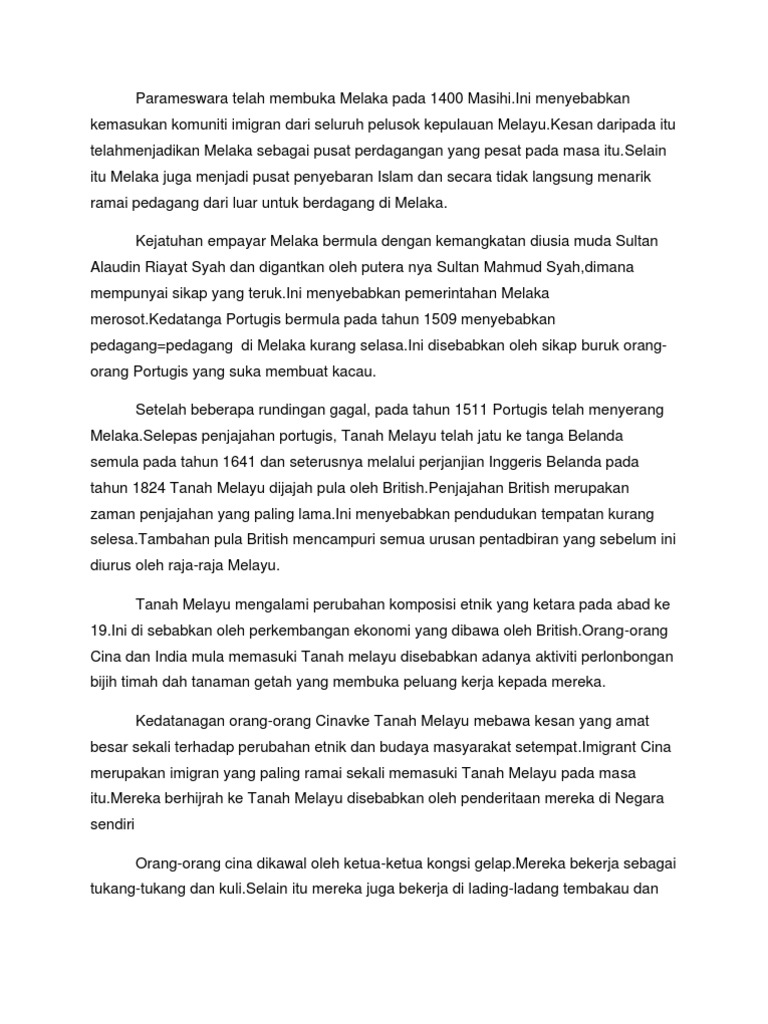 Parameswara telah membuka Melaka pada 1400 Masihi.Ini menyebabkan kemasukan komuniti imigran dari seluruh pelusok kepulauan Melayu.Kesan daripada itu telahmenjadikan Melaka sebagai pusat perdagangan yang pesat pada masa itu.Selain itu Melaka juga menjadi pusat penyebaran Islam dan secara tidak langsung menarik ramai pedagang dari luar untuk berdagang di Melaka.

Kejatuhan empayar Melaka bermula dengan kemangkatan diusia muda Sultan Alaudin Riayat Syah dan digantkan oleh putera nya Sultan Mahmud Syah,dimana mempunyai sikap yang teruk.Ini menyebabkan pemerintahan Melaka merosot.Kedatanga Portugis bermula pada tahun 1509 menyebabkan pedagang=pedagang di Melaka kurang selasa.Ini disebabkan oleh sikap buruk orang-orang Portugis yang suka membuat kacau.

Setelah beberapa rundingan gagal, pada tahun 1511 Portugis telah menyerang Melaka.Selepas penjajahan portugis, Tanah Melayu telah jatu ke tanga Belanda semula pada tahun 1641 dan seterusnya melalui perjanjian Inggeris Belanda pada tahun 1824 Tanah Melayu dijajah pula oleh British.Penjajahan British merupakan zaman penjajahan yang paling lama.Ini menyebabkan pendudukan tempatan kurang selesa.Tambahan pula British mencampuri semua urusan pentadbiran yang sebelum ini diurus oleh raja-raja Melayu.

Tanah Melayu mengalami perubahan komposisi etnik yang ketara pada abad ke 19.Ini di sebabkan oleh perkembangan ekonomi yang dibawa oleh British.Orang-orang Cina dan India mula memasuki Tanah melayu disebabkan adanya aktiviti perlonbongan bijih timah dah tanaman getah yang membuka peluang kerja kepada mereka.

Kedatanagan orang-orang Cinavke Tanah Melayu mebawa kesan yang amat besar sekali terhadap perubahan etnik dan budaya masyarakat setempat.Imigrant Cina merupakan imigran yang paling ramai sekali memasuki Tanah Melayu pada masa itu.Mereka berhijrah ke Tanah Melayu disebabkan oleh penderitaan mereka di Negara sendiri

Orang-orang cina dikawal oleh ketua-ketua kongsi gelap.Mereka bekerja sebagai tukang-tukang dan kuli.Selain itu mereka juga bekerja di lading-ladang tembakau dan